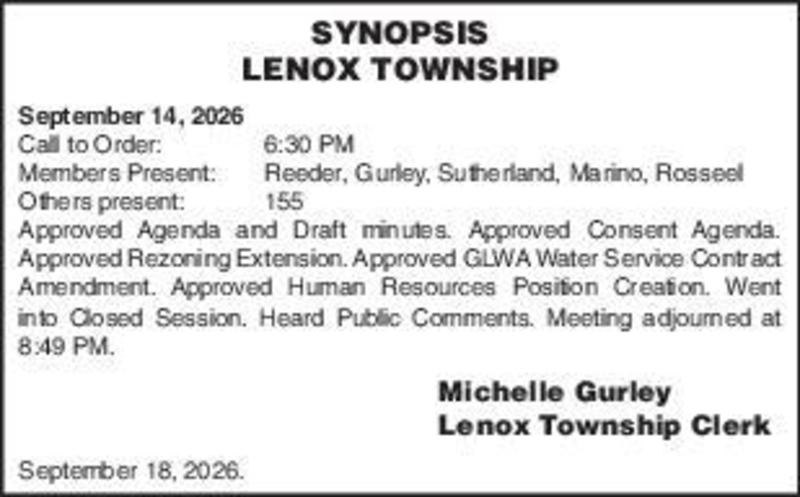 SYNOPSIS
LENOX TOWNSHIP

September 14, 2026
Call to Order: 6:30 PM
Members Present: Reeder, Gurley, Sutherland, Marino, Rosseel
Others present: 155

Approved Agenda and Draft minutes. Approved Consent Agenda. Approved Rezoning Extension. Approved GLWA Water Service Contract Amendment. Approved Human Resources Position Creation. Went into Closed Session. Heard Public Comments. Meeting adjourned at 8:49 PM.

Michelle Gurley
Lenox Township Clerk

September 18, 2026.